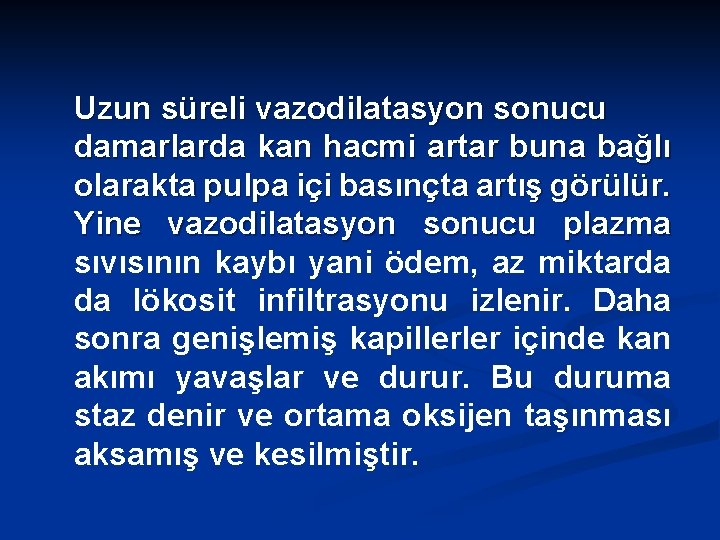 Uzun süreli vazodilatasyon sonucu damarlarda kan hacmi artar buna bağlı olarakta pulpa içi basınçta artış görülür. Yine vazodilatasyon sonucu plazma sıvısının kaybı yani ödem, az miktarda da lökosit infiltrasyonu izlenir. Daha sonra genişlemiş kapillerler içinde kan akımı yavaşlar ve durur. Bu duruma staz denir ve ortama oksijen taşınması aksamış ve kesilmiştir.